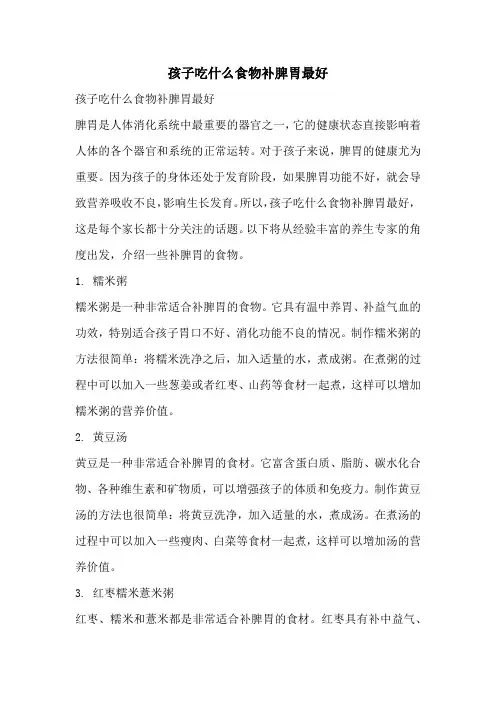 孩子吃什么食物补脾胃最好

孩子吃什么食物补脾胃最好

脾胃是人体消化系统中最重要的器官之一，它的健康状态直接影响着人体的各个器官和系统的正常运转。对于孩子来说，脾胃的健康尤为重要。因为孩子的身体还处于发育阶段，如果脾胃功能不好，就会导致营养吸收不良，影响生长发育。所以，孩子吃什么食物补脾胃最好，这是每个家长都十分关注的话题。以下将从经验丰富的养生专家的角度出发，介绍一些补脾胃的食物。

1. 糯米粥

糯米粥是一种非常适合补脾胃的食物。它具有温中养胃、补益气血的功效，特别适合孩子胃口不好、消化功能不良的情况。制作糯米粥的方法很简单：将糯米洗净之后，加入适量的水，煮成粥。在煮粥的过程中可以加入一些葱姜或者红枣、山药等食材一起煮，这样可以增加糯米粥的营养价值。

2. 黄豆汤

黄豆是一种非常适合补脾胃的食材。它富含蛋白质、脂肪、碳水化合物、各种维生素和矿物质，可以增强孩子的体质和免疫力。制作黄豆汤的方法也很简单：将黄豆洗净，加入适量的水，煮成汤。在煮汤的过程中可以加入一些瘦肉、白菜等食材一起煮，这样可以增加汤的营养价值。

3. 红枣糯米薏米粥

红枣、糯米和薏米都是非常适合补脾胃的食材。红枣具有补中益气、